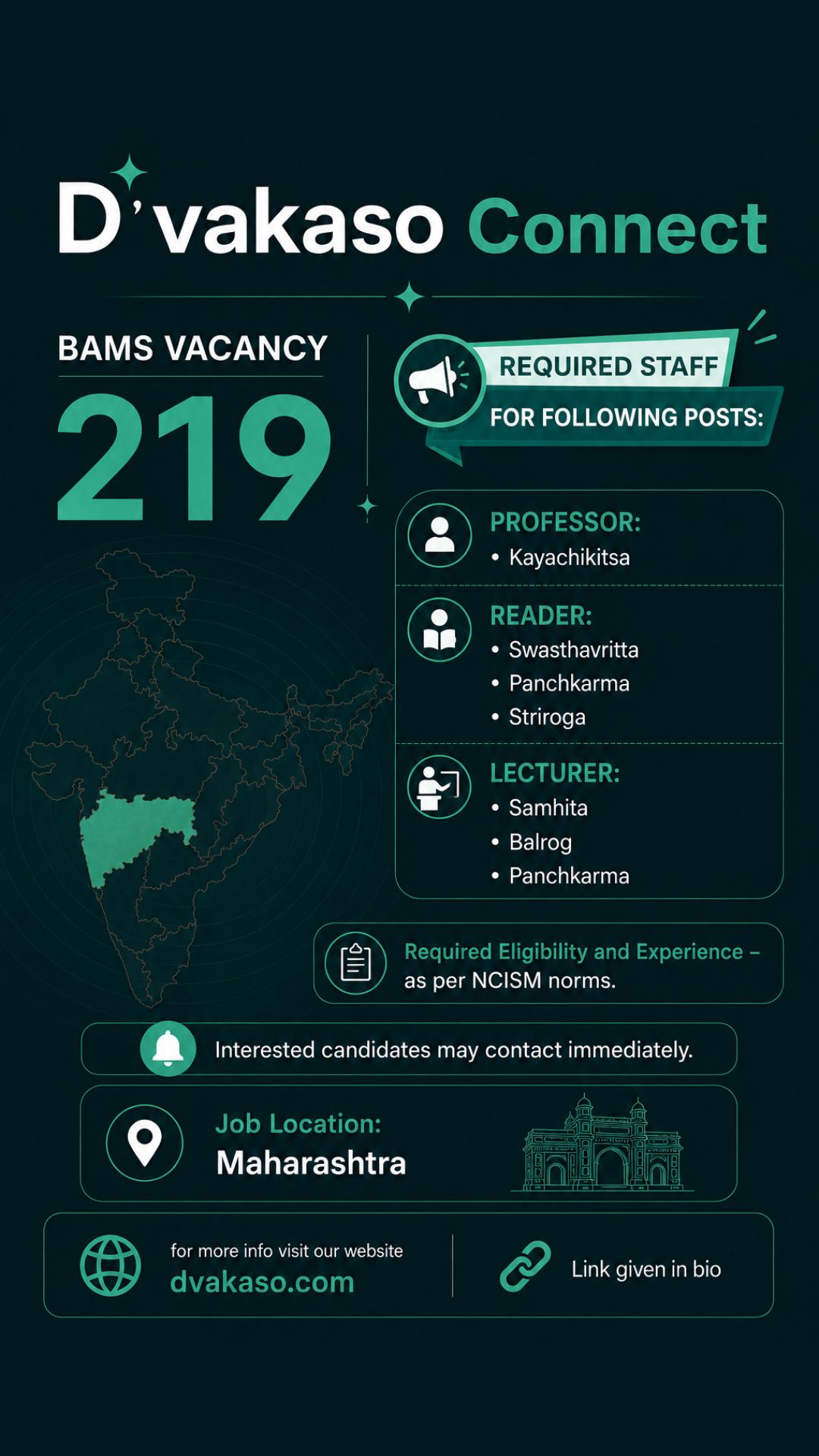 D'vakaso Connect

BAMS VACANCY

219

REQUIRED STAFF
FOR FOLLOWING POSTS:

PROFESSOR:
• Kayachikitsa

READER:
• Swasthavritta
• Panchkarma
• Striroga

LECTURER:
• Samhita
• Balrog
• Panchkarma

Required Eligibility and Experience – as per NCISM norms.

Interested candidates may contact immediately.

Job Location:
Maharashtra

for more info visit our website
dvakaso.com

Link given in bio